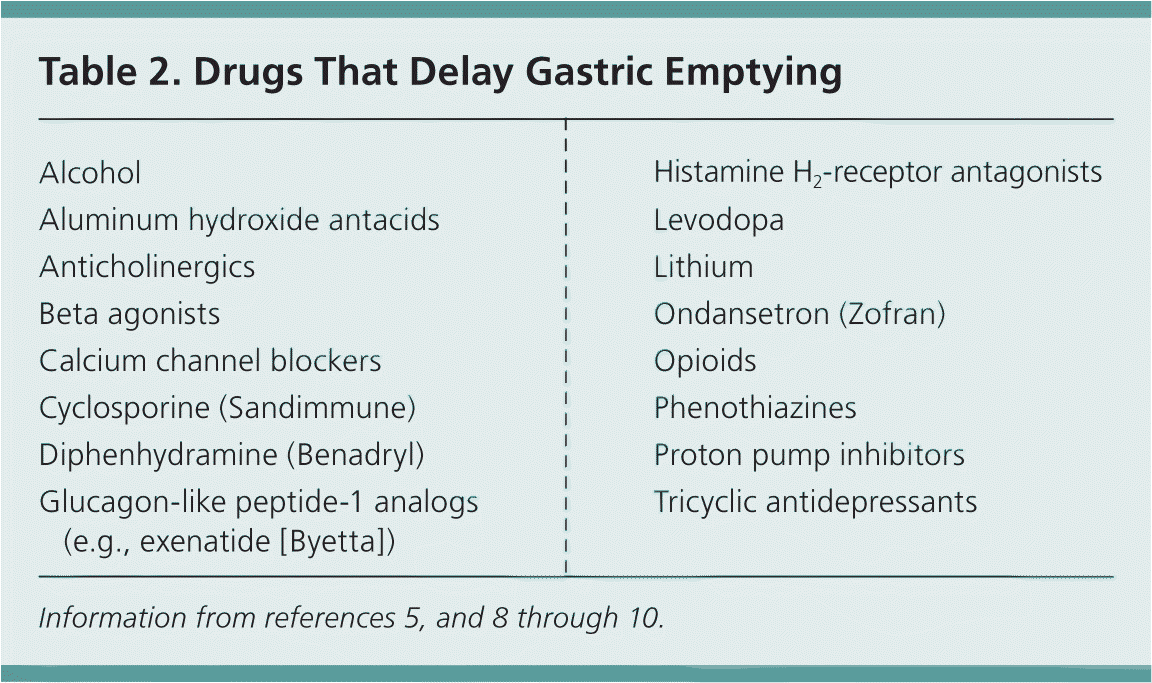 Table 2. Drugs That Delay Gastric Emptying

Alcohol
Aluminum hydroxide antacids
Anticholinergics
Beta agonists
Calcium channel blockers
Cyclosporine (Sandimmune)
Diphenhydramine (Benadryl)
Glucagon-like peptide-1 analogs (e.g., exenatide [Byetta])

Histamine $H_2$-receptor antagonists
Levodopa
Lithium
Ondansetron (Zofran)
Opioids
Phenothiazines
Proton pump inhibitors
Tricyclic antidepressants

Information from references 5, and 8 through 10.